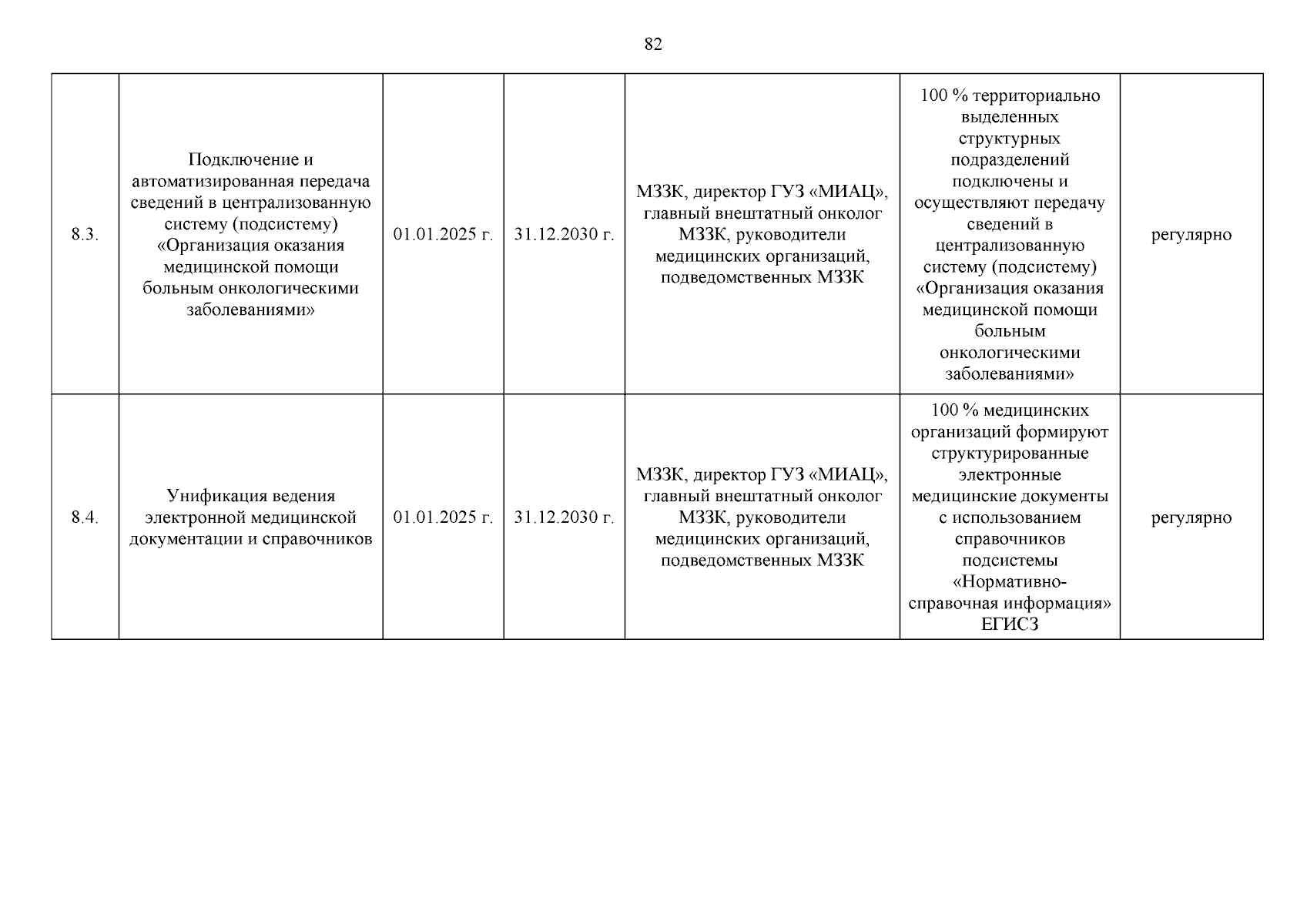 82

| | | | | | | |
|---|---|---|---|---|---|---|
| 8.3. | Подключение и автоматизированная передача сведений в централизованную систему (подсистему) «Организация оказания медицинской помощи больным онкологическими заболеваниями» | 01.01.2025 г. | 31.12.2030 г. | МЗЗК, директор ГУЗ «МИАЦ», главный внештатный онколог МЗЗК, руководители медицинских организаций, подведомственных МЗЗК | 100 % территориально выделенных структурных подразделений подключены и осуществляют передачу сведений в централизованную систему (подсистему) «Организация оказания медицинской помощи больным онкологическими заболеваниями» | регулярно |
| 8.4. | Унификация ведения электронной медицинской документации и справочников | 01.01.2025 г. | 31.12.2030 г. | МЗЗК, директор ГУЗ «МИАЦ», главный внештатный онколог МЗЗК, руководители медицинских организаций, подведомственных МЗЗК | 100 % медицинских организаций формируют структурированные электронные медицинские документы с использованием справочников подсистемы «Нормативно-справочная информация» ЕГИСЗ | регулярно |